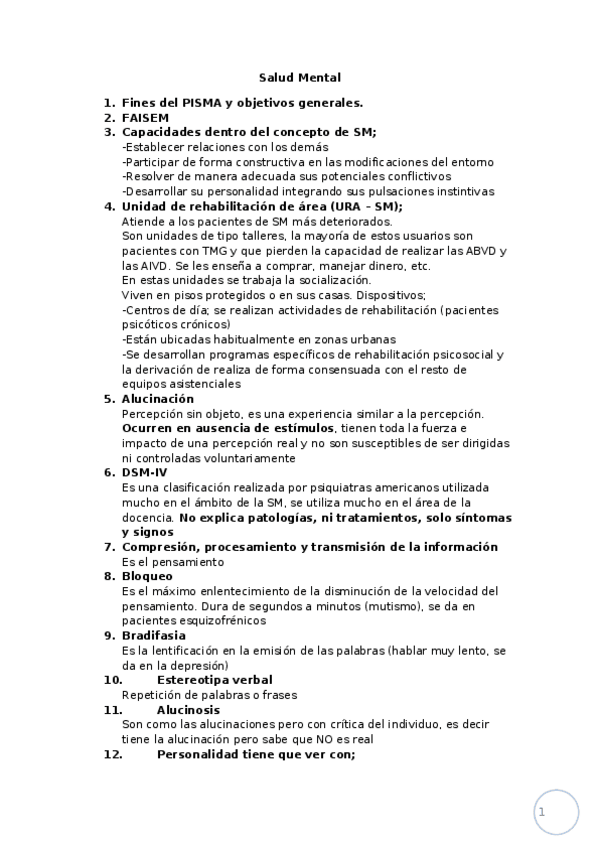 Salud Mental

1. Fines del PISMA y objetivos generales.
2. FAISEM
3. Capacidades dentro del concepto de SM;
-Establecer relaciones con los demás
-Participar de forma constructiva en las modificaciones del entorno
-Resolver de manera adecuada sus potenciales conflictivos
-Desarrollar su personalidad integrando sus pulsaciones instintivas
4. Unidad de rehabilitación de área (URA – SM);
Atiende a los pacientes de SM más deteriorados.
Son unidades de tipo talleres, la mayoría de estos usuarios son pacientes con TMG y que pierden la capacidad de realizar las ABVD y las AIVD. Se les enseña a comprar, manejar dinero, etc.
En estas unidades se trabaja la socialización.
Viven en pisos protegidos o en sus casas. Dispositivos;
-Centros de día; se realizan actividades de rehabilitación (pacientes psicóticos crónicos)
-Están ubicadas habitualmente en zonas urbanas
-Se desarrollan programas específicos de rehabilitación psicosocial y la derivación de realiza de forma consensuada con el resto de equipos asistenciales
5. Alucinación
Percepción sin objeto, es una experiencia similar a la percepción. Ocurren en ausencia de estímulos, tienen toda la fuerza e impacto de una percepción real y no son susceptibles de ser dirigidas ni controladas voluntariamente
6. DSM-IV
Es una clasificación realizada por psiquiatras americanos utilizada mucho en el ámbito de la SM, se utiliza mucho en el área de la docencia. No explica patologías, ni tratamientos, solo síntomas y signos
7. Compresión, procesamiento y transmisión de la información
Es el pensamiento
8. Bloqueo
Es el máximo enlentecimiento de la disminución de la velocidad del pensamiento. Dura de segundos a minutos (mutismo), se da en pacientes esquizofrénicos
9. Bradifasia
Es la lentificación en la emisión de las palabras (hablar muy lento, se da en la depresión)
10. Estereotipa verbal
Repetición de palabras o frases
11. Alucinosis
Son como las alucinaciones pero con crítica del individuo, es decir tiene la alucinación pero sabe que NO es real
12. Personalidad tiene que ver con;

1